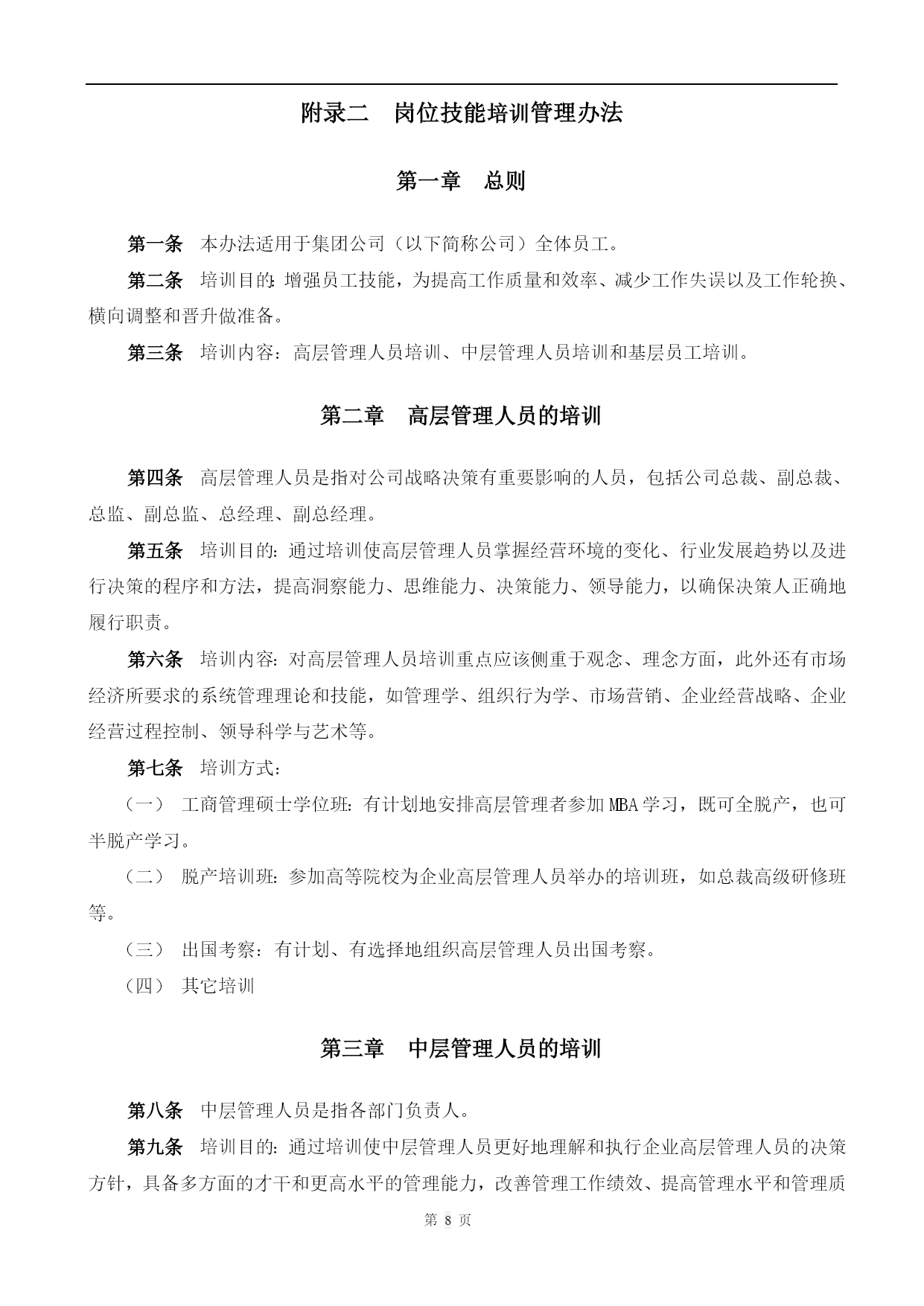 附录二　岗位技能培训管理办法

第一章　总则

第一条　本办法适用于集团公司（以下简称公司）全体员工。

第二条　培训目的：增强员工技能，为提高工作质量和效率、减少工作失误以及工作轮换、横向调整和晋升做准备。

第三条　培训内容：高层管理人员培训、中层管理人员培训和基层员工培训。

第二章　高层管理人员的培训

第四条　高层管理人员是指对公司战略决策有重要影响的人员，包括公司总裁、副总裁、总监、副总监、总经理、副总经理。

第五条　培训目的：通过培训使高层管理人员掌握经营环境的变化、行业发展趋势以及进行决策的程序和方法，提高洞察能力、思维能力、决策能力、领导能力，以确保决策人正确地履行职责。

第六条　培训内容：对高层管理人员培训重点应该侧重于观念、理念方面，此外还有市场经济所要求的系统管理理论和技能，如管理学、组织行为学、市场营销、企业经营战略、企业经营过程控制、领导科学与艺术等。

第七条　培训方式：

（一）　工商管理硕士学位班：有计划地安排高层管理者参加MBA学习，既可全脱产，也可半脱产学习。

（二）　脱产培训班：参加高等院校为企业高层管理人员举办的培训班，如总裁高级研修班等。

（三）　出国考察：有计划、有选择地组织高层管理人员出国考察。

（四）　其它培训

第三章　中层管理人员的培训

第八条　中层管理人员是指各部门负责人。

第九条　培训目的：通过培训使中层管理人员更好地理解和执行企业高层管理人员的决策方针，具备多方面的才干和更高水平的管理能力，改善管理工作绩效、提高管理水平和管理质

第 8 页